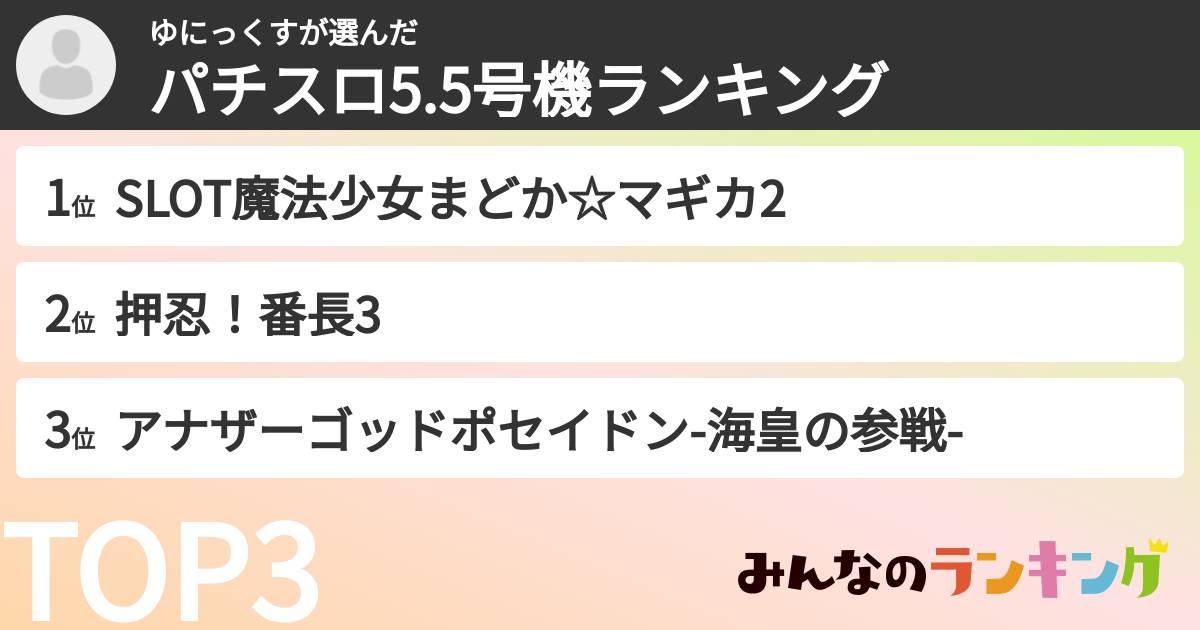 ゆにっくすが選んだ
パチスロ5.5号機ランキング

1位 SLOT魔法少女まどか☆マギカ2

2位 押忍！番長3

3位 アナザーゴッドポセイドン-海皇の参戦-

TOP3

みんなのランキング